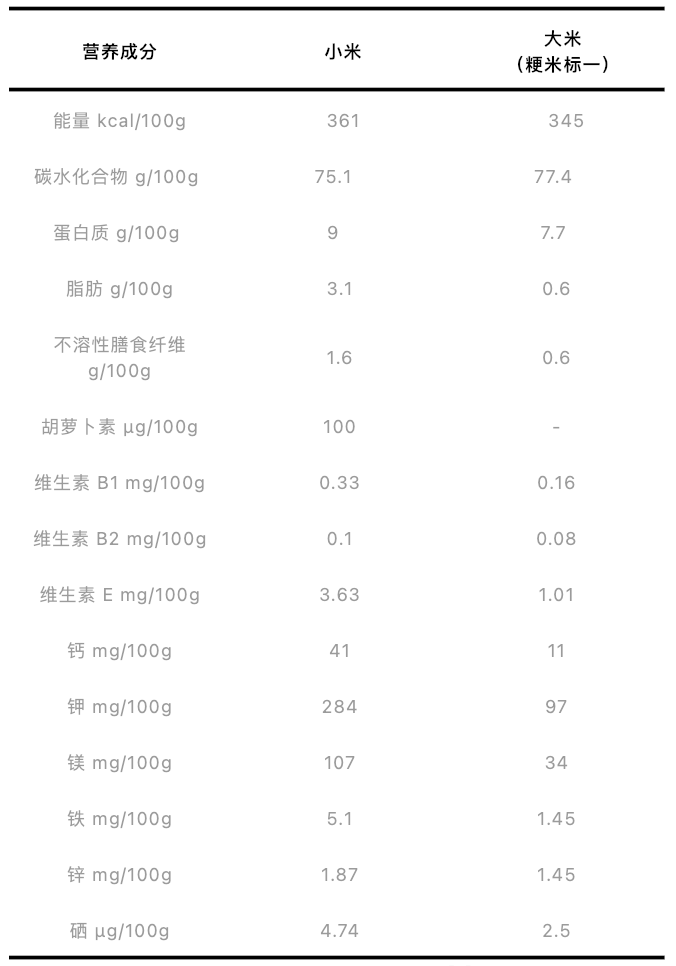 | 营养成分 | 小米 | 大米（粳米标一） |
|---|---|---|
| 能量 kcal/100g | 361 | 345 |
| 碳水化合物 g/100g | 75.1 | 77.4 |
| 蛋白质 g/100g | 9 | 7.7 |
| 脂肪 g/100g | 3.1 | 0.6 |
| 不溶性膳食纤维 g/100g | 1.6 | 0.6 |
| 胡萝卜素 μg/100g | 100 | - |
| 维生素 B1 mg/100g | 0.33 | 0.16 |
| 维生素 B2 mg/100g | 0.1 | 0.08 |
| 维生素 E mg/100g | 3.63 | 1.01 |
| 钙 mg/100g | 41 | 11 |
| 钾 mg/100g | 284 | 97 |
| 镁 mg/100g | 107 | 34 |
| 铁 mg/100g | 5.1 | 1.45 |
| 锌 mg/100g | 1.87 | 1.45 |
| 硒 μg/100g | 4.74 | 2.5 |